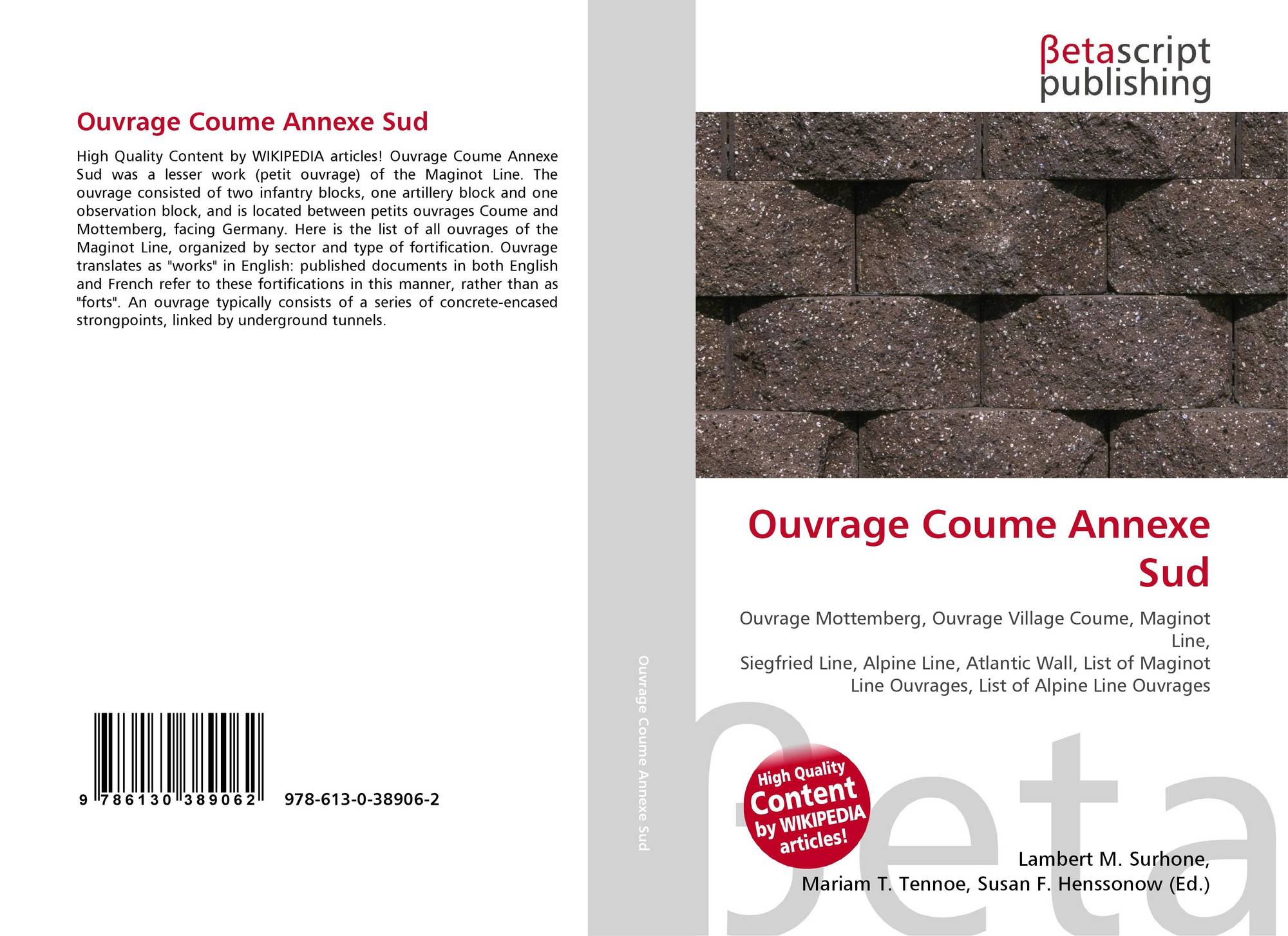 Ouvrage Coume Annexe Sud

High Quality Content by WIKIPEDIA articles! Ouvrage Coume Annexe Sud was a lesser work (petit ouvrage) of the Maginot Line. The ouvrage consisted of two infantry blocks, one artillery block and one observation block, and is located between petits ouvrages Coume and Mottemberg, facing Germany. Here is the list of all ouvrages of the Maginot Line, organized by sector and type of fortification. Ouvrage translates as "works" in English: published documents in both English and French refer to these fortifications in this manner, rather than as "forts". An ouvrage typically consists of a series of concrete-encased strongpoints, linked by underground tunnels.

9 786130 389062 978-613-0-38906-2

Ouvrage Coume Annexe Sud

βetascript publishing

Ouvrage Coume Annexe Sud

Ouvrage Mottemberg, Ouvrage Village Coume, Maginot Line,
Siegfried Line, Alpine Line, Atlantic Wall, List of Maginot Line Ouvrages, List of Alpine Line Ouvrages

High Quality Content by WIKIPEDIA articles!

βeta

Lambert M. Surhone,
Mariam T. Tennoe, Susan F. Henssonow (Ed.)